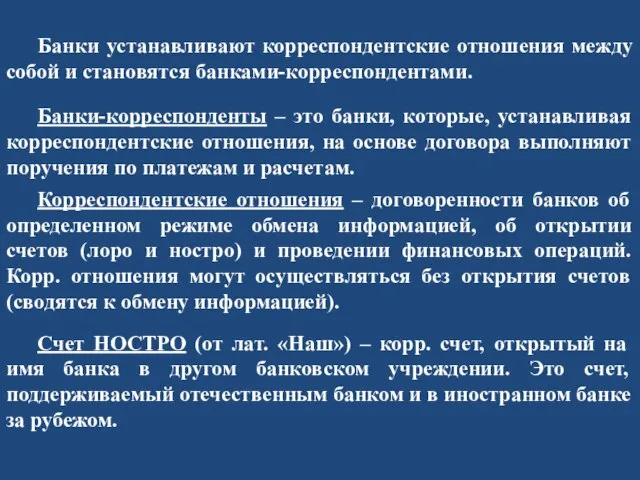 Банки устанавливают корреспондентские отношения между собой и становятся банками-корреспондентами.

Банки-корреспонденты – это банки, которые, устанавливая корреспондентские отношения, на основе договора выполняют поручения по платежам и расчетам.

Корреспондентские отношения – договоренности банков об определенном режиме обмена информацией, об открытии счетов (лоро и ностро) и проведении финансовых операций. Корр. отношения могут осуществляться без открытия счетов (сводятся к обмену информацией).

Счет НОСТРО (от лат. «Наш») – корр. счет, открытый на имя банка в другом банковском учреждении. Это счет, поддерживаемый отечественным банком и в иностранном банке за рубежом.